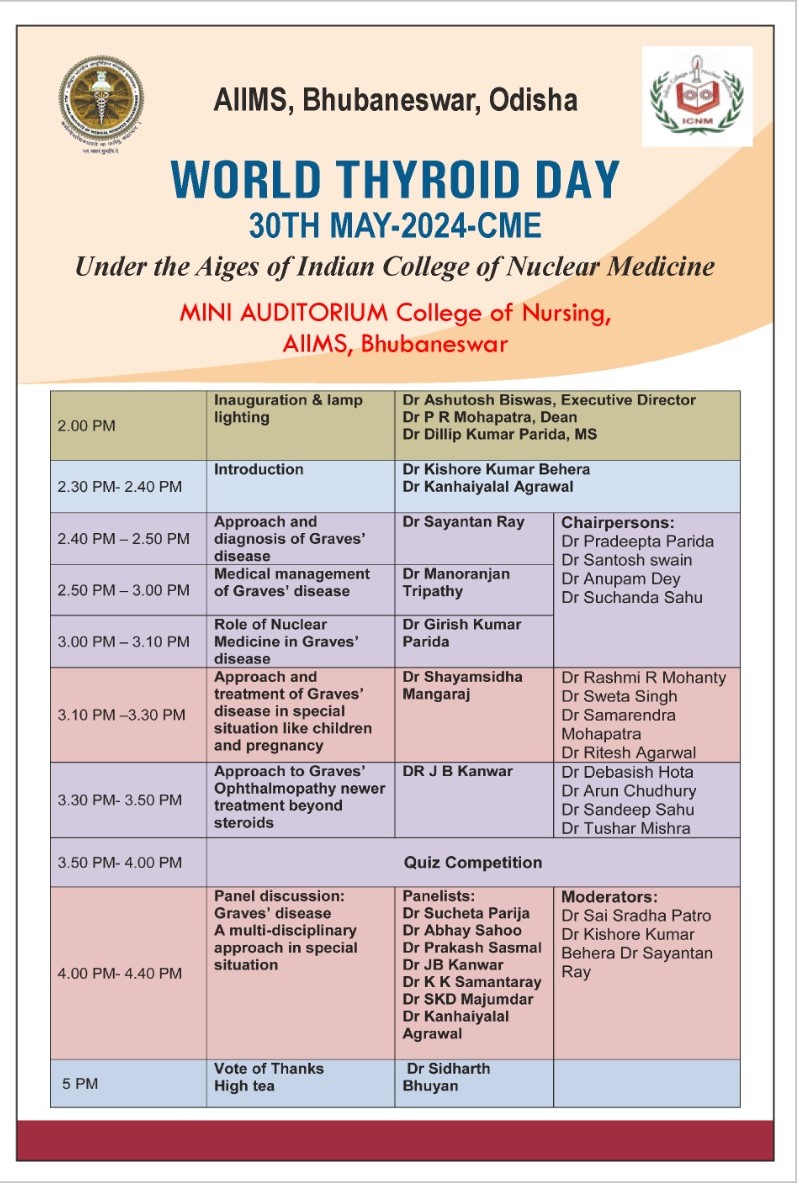 AIIMS, Bhubaneswar, Odisha

ICNM

WORLD THYROID DAY
30TH MAY-2024-CME

Under the Aiges of Indian College of Nuclear Medicine

MINI AUDITORIUM College of Nursing, AIIMS, Bhubaneswar

| | | | |
|---|---|---|---|
| 2.00 PM | Inauguration & lamp lighting | Dr Ashutosh Biswas, Executive Director Dr P R Mohapatra, Dean Dr Dillip Kumar Parida, MS | |
| 2.30 PM- 2.40 PM | Introduction | Dr Kishore Kumar Behera Dr Kanhaiyalal Agrawal | |
| 2.40 PM – 2.50 PM | Approach and diagnosis of Graves' disease | Dr Sayantan Ray | Chairpersons: Dr Pradeepta Parida Dr Santosh swain Dr Anupam Dey Dr Suchanda Sahu |
| 2.50 PM – 3.00 PM | Medical management of Graves' disease | Dr Manoranjan Tripathy | |
| 3.00 PM – 3.10 PM | Role of Nuclear Medicine in Graves' disease | Dr Girish Kumar Parida | |
| 3.10 PM –3.30 PM | Approach and treatment of Graves' disease in special situation like children and pregnancy | Dr Shayamsidha Mangaraj | Dr Rashmi R Mohanty Dr Sweta Singh Dr Samarendra Mohapatra Dr Ritesh Agarwal |
| 3.30 PM- 3.50 PM | Approach to Graves' Ophthalmopathy newer treatment beyond steroids | DR J B Kanwar | Dr Debasish Hota Dr Arun Chudhury Dr Sandeep Sahu Dr Tushar Mishra |
| 3.50 PM- 4.00 PM | Quiz Competition | | |
| 4.00 PM- 4.40 PM | Panel discussion: Graves' disease A multi-disciplinary approach in special situation | Panelists: Dr Sucheta Parija Dr Abhay Sahoo Dr Prakash Sasmal Dr JB Kanwar Dr K K Samantaray Dr SKD Majumdar Dr Kanhaiyalal Agrawal | Moderators: Dr Sai Sradha Patro Dr Kishore Kumar Behera Dr Sayantan Ray |
| 5 PM | Vote of Thanks High tea | Dr Sidharth Bhuyan | |